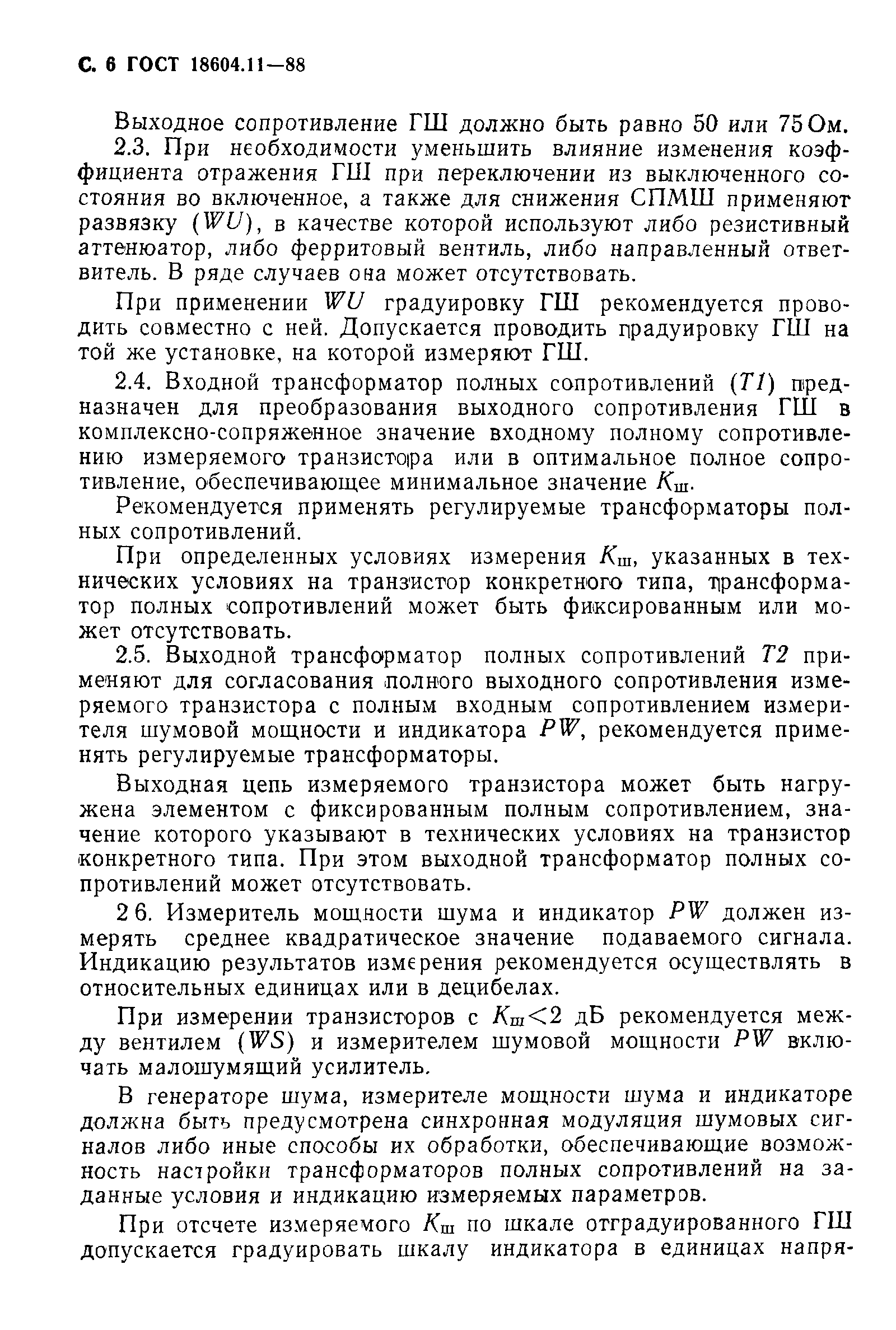 С. 6 ГОСТ 18604.11—88

Выходное сопротивление ГШ должно быть равно 50 или 75 Ом.

2.3. При необходимости уменьшить влияние изменения коэффициента отражения ГШ при переключении из выключенного состояния во включенное, а также для снижения СПМШ применяют развязку ($WU$), в качестве которой используют либо резистивный аттенюатор, либо ферритовый вентиль, либо направленный ответвитель. В ряде случаев она может отсутствовать.

При применении $WU$ градуировку ГШ рекомендуется проводить совместно с ней. Допускается проводить градуировку ГШ на той же установке, на которой измеряют ГШ.

2.4. Входной трансформатор полных сопротивлений ($T1$) предназначен для преобразования выходного сопротивления ГШ в комплексно-сопряженное значение входному полному сопротивлению измеряемого транзистора или в оптимальное полное сопротивление, обеспечивающее минимальное значение $K_ш$.

Рекомендуется применять регулируемые трансформаторы полных сопротивлений.

При определенных условиях измерения $K_ш$, указанных в технических условиях на транзистор конкретного типа, трансформатор полных сопротивлений может быть фиксированным или может отсутствовать.

2.5. Выходной трансформатор полных сопротивлений $T2$ применяют для согласования полного выходного сопротивления измеряемого транзистора с полным входным сопротивлением измерителя шумовой мощности и индикатора $PW$, рекомендуется применять регулируемые трансформаторы.

Выходная цепь измеряемого транзистора может быть нагружена элементом с фиксированным полным сопротивлением, значение которого указывают в технических условиях на транзистор конкретного типа. При этом выходной трансформатор полных сопротивлений может отсутствовать.

2 6. Измеритель мощности шума и индикатор $PW$ должен измерять среднее квадратическое значение подаваемого сигнала. Индикацию результатов измерения рекомендуется осуществлять в относительных единицах или в децибелах.

При измерении транзисторов с $K_ш<2$ дБ рекомендуется между вентилем ($WS$) и измерителем шумовой мощности $PW$ включать малошумящий усилитель.

В генераторе шума, измерителе мощности шума и индикаторе должна быть предусмотрена синхронная модуляция шумовых сигналов либо иные способы их обработки, обеспечивающие возможность настройки трансформаторов полных сопротивлений на заданные условия и индикацию измеряемых параметров.

При отсчете измеряемого $K_ш$ по шкале отградуированного ГШ допускается градуировать шкалу индикатора в единицах напря-